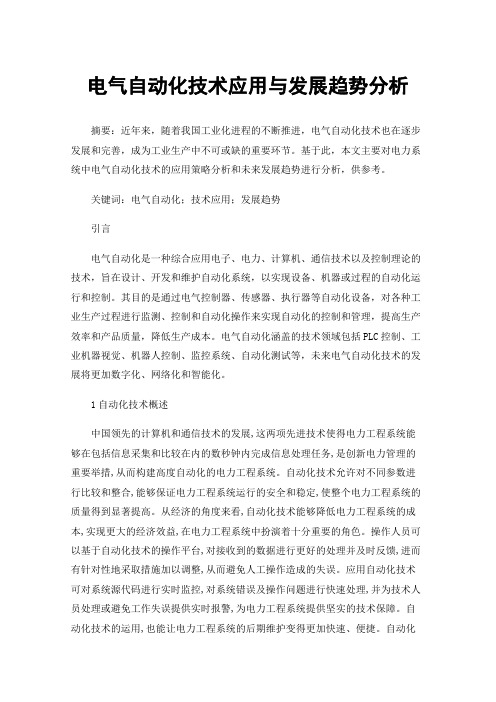 电气自动化技术应用与发展趋势分析

摘要：近年来，随着我国工业化进程的不断推进，电气自动化技术也在逐步发展和完善，成为工业生产中不可或缺的重要环节。基于此，本文主要对电力系统中电气自动化技术的应用策略分析和未来发展趋势进行分析，供参考。

关键词：电气自动化；技术应用；发展趋势

引言

电气自动化是一种综合应用电子、电力、计算机、通信技术以及控制理论的技术，旨在设计、开发和维护自动化系统，以实现设备、机器或过程的自动化运行和控制。其目的是通过电气控制器、传感器、执行器等自动化设备，对各种工业生产过程进行监测、控制和自动化操作来实现自动化的控制和管理，提高生产效率和产品质量，降低生产成本。电气自动化涵盖的技术领域包括PLC控制、工业机器视觉、机器人控制、监控系统、自动化测试等，未来电气自动化技术的发展将更加数字化、网络化和智能化。

1自动化技术概述

中国领先的计算机和通信技术的发展，这两项先进技术使得电力工程系统能够在包括信息采集和比较在内的数秒钟内完成信息处理任务，是创新电力管理的重要举措，从而构建高度自动化的电力工程系统。自动化技术允许对不同参数进行比较和整合，能够保证电力工程系统运行的安全和稳定，使整个电力工程系统的质量得到显著提高。从经济的角度来看，自动化技术能够降低电力工程系统的成本，实现更大的经济效益，在电力工程系统中扮演着十分重要的角色。操作人员可以基于自动化技术的操作平台，对接收到的数据进行更好的处理并及时反馈，进而有针对性地采取措施加以调整，从而避免人工操作造成的失误。应用自动化技术可对系统源代码进行实时监控，对系统错误及操作问题进行快速处理，并为技术人员处理或避免工作失误提供实时报警，为电力工程系统提供坚实的技术保障。自动化技术的运用，也能让电力工程系统的后期维护变得更加快速、便捷。自动化